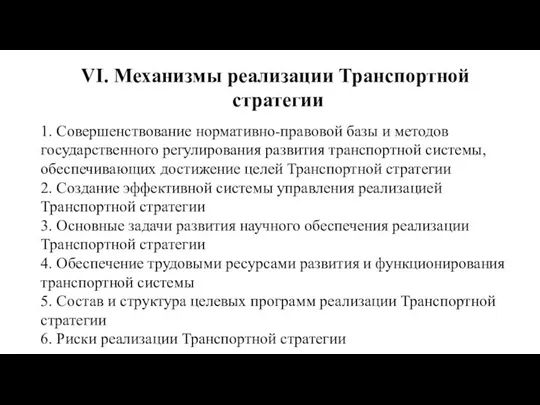 VI. Механизмы реализации Транспортной стратегии

1. Совершенствование нормативно-правовой базы и методов государственного регулирования развития транспортной системы, обеспечивающих достижение целей Транспортной стратегии
2. Создание эффективной системы управления реализацией Транспортной стратегии
3. Основные задачи развития научного обеспечения реализации Транспортной стратегии
4. Обеспечение трудовыми ресурсами развития и функционирования транспортной системы
5. Состав и структура целевых программ реализации Транспортной стратегии
6. Риски реализации Транспортной стратегии